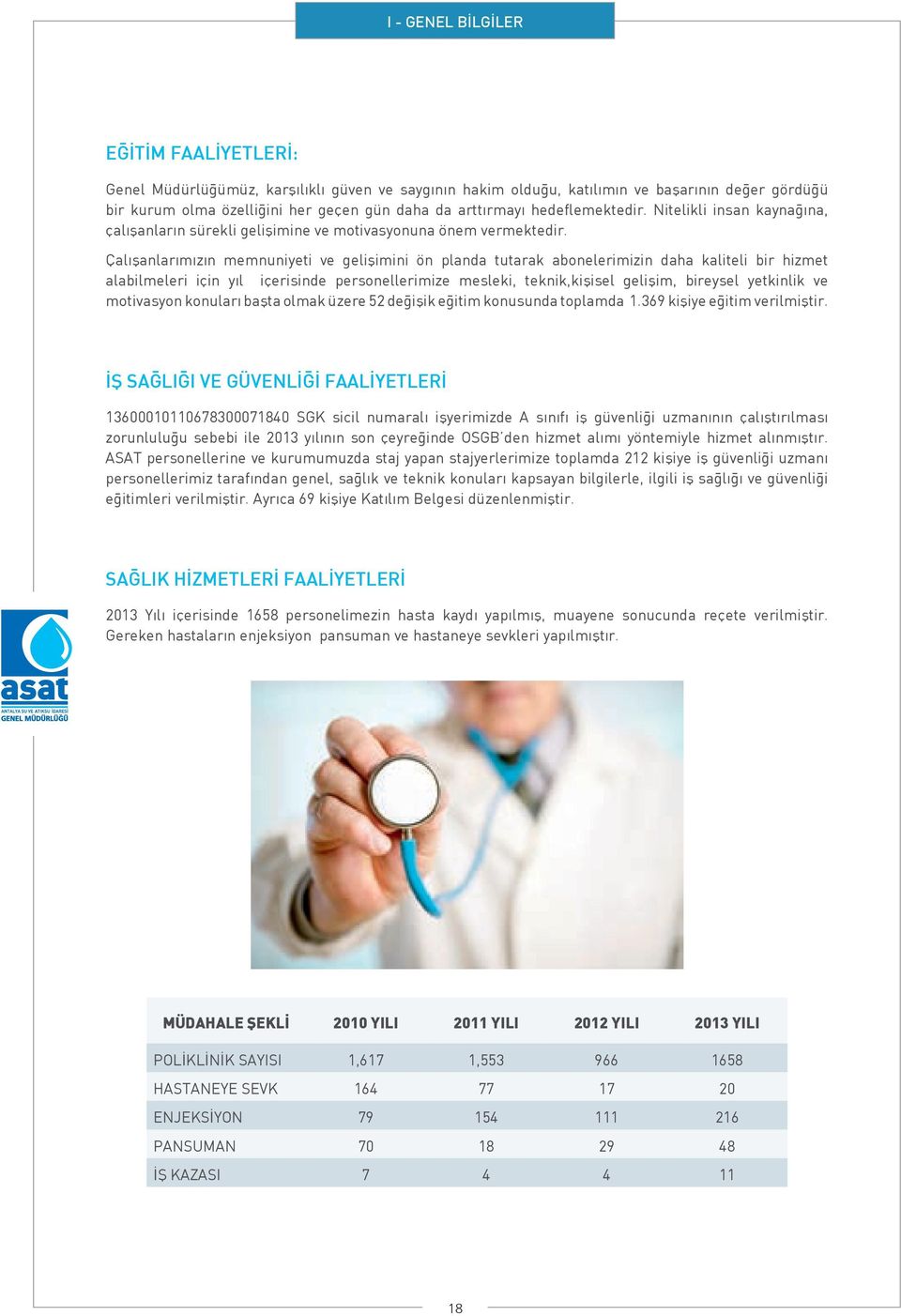 I - GENEL BİLGİLER

EĞİTİM FAALİYETLERİ:

Genel Müdürlüğümüz, karşılıklı güven ve saygının hakim olduğu, katılımın ve başarının değer gördüğü bir kurum olma özelliğini her geçen gün daha da arttırmayı hedeflemektedir. Nitelikli insan kaynağına, çalışanların sürekli gelişimine ve motivasyonuna önem vermektedir.

Çalışanlarımızın memnuniyeti ve gelişimini ön planda tutarak abonelerimizin daha kaliteli bir hizmet alabilmeleri için yıl içerisinde personellerimize mesleki, teknik,kişisel gelişim, bireysel yetkinlik ve motivasyon konuları başta olmak üzere 52 değişik eğitim konusunda toplamda 1.369 kişiye eğitim verilmiştir.

İŞ SAĞLIĞI VE GÜVENLİĞİ FAALİYETLERİ

1360001011067830007184​0 SGK sicil numaralı işyerimizde A sınıfı iş güvenliği uzmanının çalıştırılması zorunluluğu sebebi ile 2013 yılının son çeyreğinde OSGB'den hizmet alımı yöntemiyle hizmet alınmıştır. ASAT personellerine ve kurumumuzda staj yapan stajyerlerimize toplamda 212 kişiye iş güvenliği uzmanı personellerimiz tarafından genel, sağlık ve teknik konuları kapsayan bilgilerle, ilgili iş sağlığı ve güvenliği eğitimleri verilmiştir. Ayrıca 69 kişiye Katılım Belgesi düzenlenmiştir.

SAĞLIK HİZMETLERİ FAALİYETLERİ

2013 Yılı içerisinde 1658 personelimezin hasta kaydı yapılmış, muayene sonucunda reçete verilmiştir. Gereken hastaların enjeksiyon pansuman ve hastaneye sevkleri yapılmıştır.

asat
ANTALYA SU VE ATIKSU İDARESİ GENEL MÜDÜRLÜĞÜ

| MÜDAHALE ŞEKLİ | 2010 YILI | 2011 YILI | 2012 YILI | 2013 YILI |
|---|---|---|---|---|
| POLİKLİNİK SAYISI | 1,617 | 1,553 | 966 | 1658 |
| HASTANEYE SEVK | 164 | 77 | 17 | 20 |
| ENJEKSİYON | 79 | 154 | 111 | 216 |
| PANSUMAN | 70 | 18 | 29 | 48 |
| İŞ KAZASI | 7 | 4 | 4 | 11 |

18